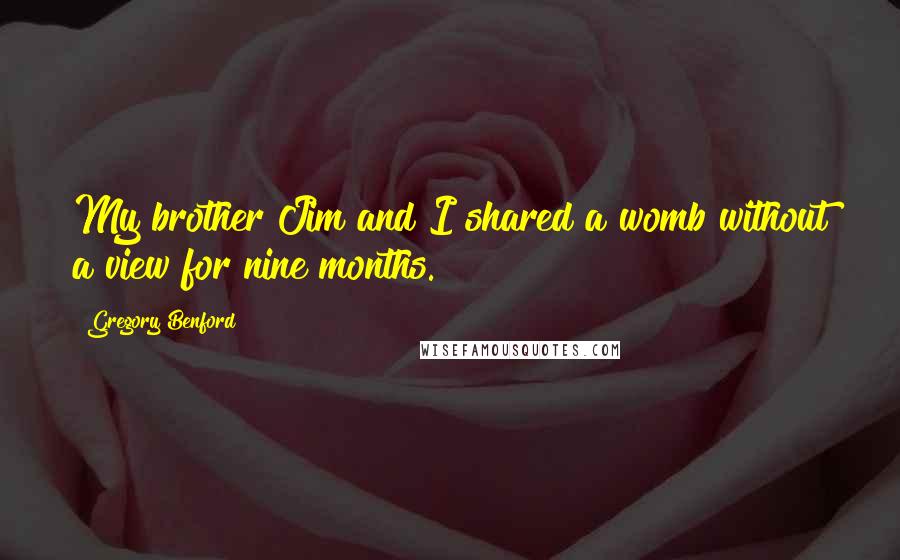 My brother Jim and I shared a womb without a view for nine months.

Gregory Benford

WISEFAMOUSQUOTES.COM